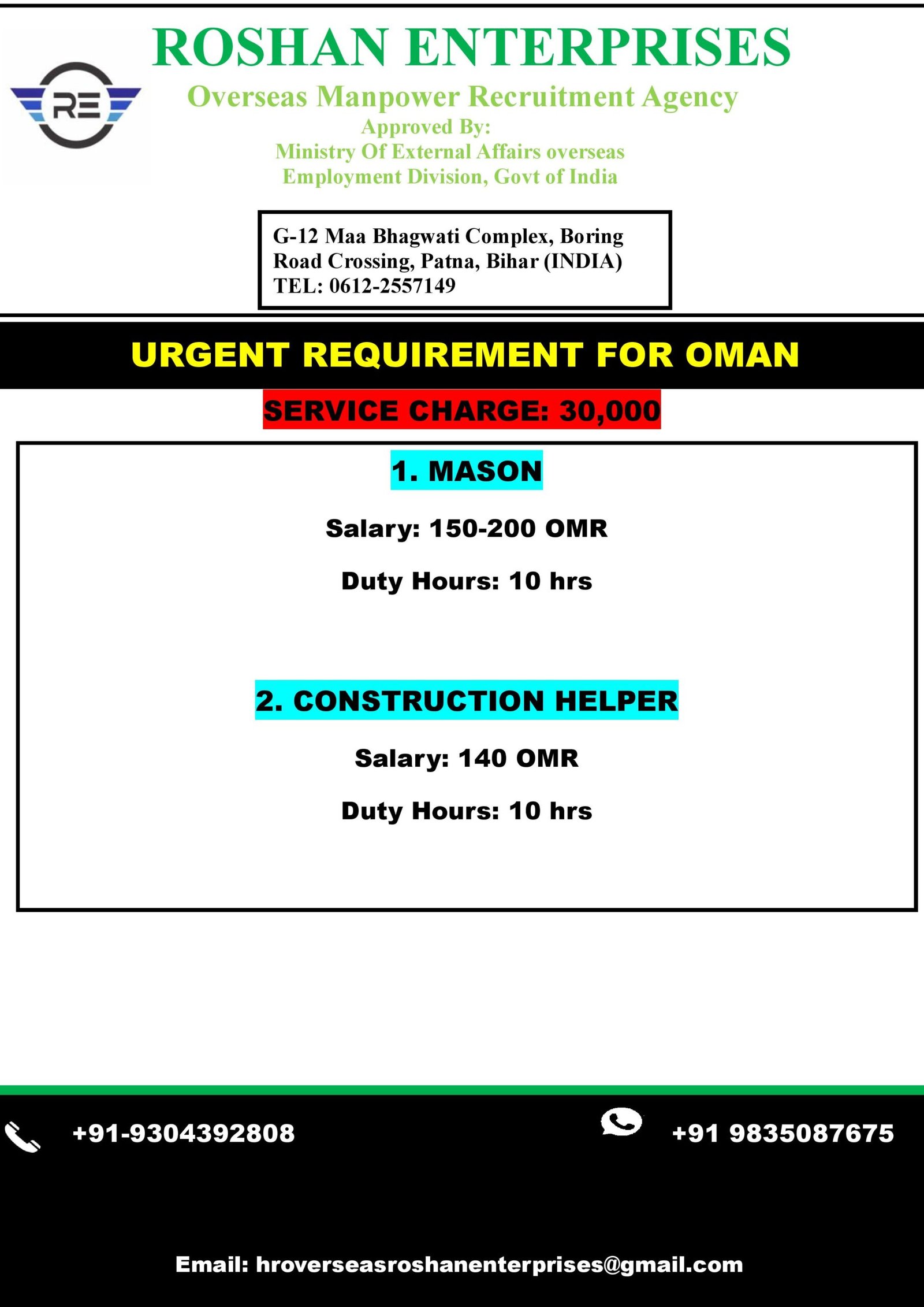 RE

ROSHAN ENTERPRISES

Overseas Manpower Recruitment Agency

Approved By:
Ministry Of External Affairs overseas
Employment Division, Govt of India

G-12 Maa Bhagwati Complex, Boring Road Crossing, Patna, Bihar (INDIA)
TEL: 0612-2557149

URGENT REQUIREMENT FOR OMAN

SERVICE CHARGE: 30,000

1. MASON

Salary: 150-200 OMR

Duty Hours: 10 hrs

2. CONSTRUCTION HELPER

Salary: 140 OMR

Duty Hours: 10 hrs

+91-9304392808

+91 9835087675

Email: hroverseasroshanenterprises@gmail.com